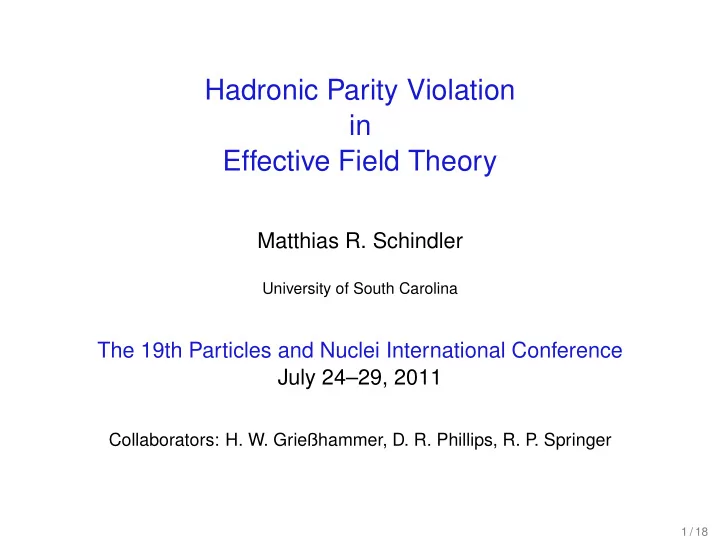 Hadronic Parity Violation
in
Effective Field Theory

Matthias R. Schindler

University of South Carolina

The 19th Particles and Nuclei International Conference
July 24–29, 2011

Collaborators: H. W. Grießhammer, D. R. Phillips, R. P. Springer

1 / 18